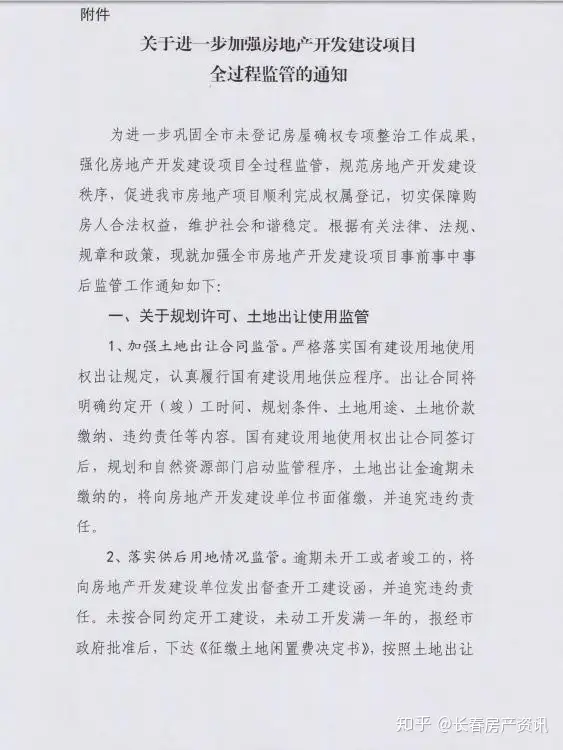 附件

关于进一步加强房地产开发建设项目
全过程监管的通知

为进一步巩固全市未登记房屋确权专项整治工作成果，强化房地产开发建设项目全过程监管，规范房地产开发建设秩序，促进我市房地产项目顺利完成权属登记，切实保障购房人合法权益，维护社会和谐稳定。根据有关法律、法规、规章和政策，现就加强全市房地产开发建设项目事前事中事后监管工作通知如下：

一、关于规划许可、土地出让使用监管

1、加强土地出让合同监管。严格落实国有建设用地使用权出让规定，认真履行国有建设用地供应程序。出让合同将明确约定开（竣）工时间、规划条件、土地用途、土地价款缴纳、违约责任等内容。国有建设用地使用权出让合同签订后，规划和自然资源部门启动监管程序，土地出让金逾期未缴纳的，将向房地产开发建设单位书面催缴，并追究违约责任。

2、落实供后用地情况监管。逾期未开工或者竣工的，将向房地产开发建设单位发出督查开工建设函，并追究违约责任。未按合同约定开工建设，未动工开发满一年的，报经市政府批准后，下达《征缴土地闲置费决定书》，按照土地出让

知乎 @长春房产资讯